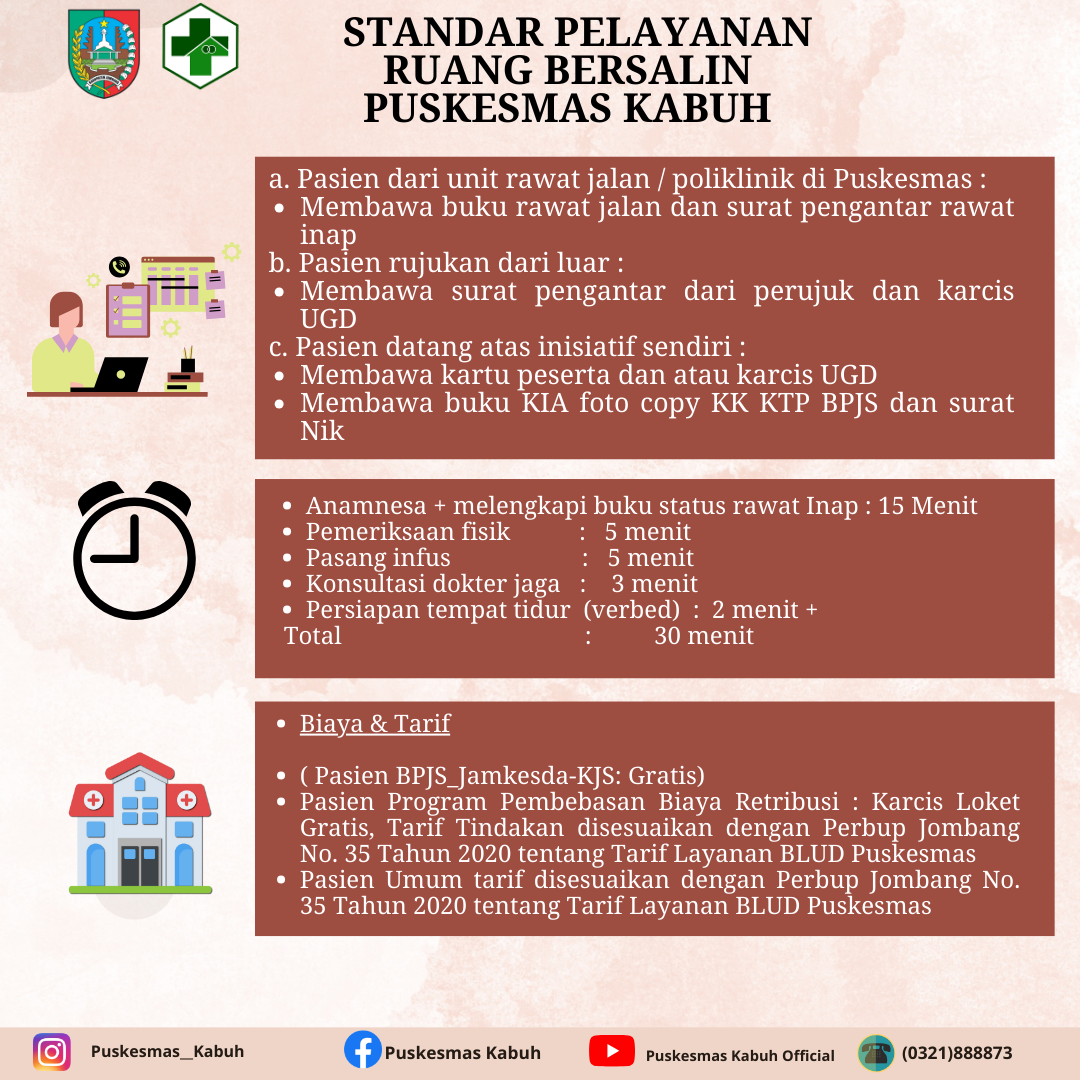 STANDAR PELAYANAN RUANG BERSALIN PUSKESMAS KABUH

a. Pasien dari unit rawat jalan / poliklinik di Puskesmas :
- Membawa buku rawat jalan dan surat pengantar rawat inap

b. Pasien rujukan dari luar :
- Membawa surat pengantar dari perujuk dan karcis UGD

c. Pasien datang atas inisiatif sendiri :
- Membawa kartu peserta dan atau karcis UGD
- Membawa buku KIA foto copy KK KTP BPJS dan surat Nik

- Anamnesa + melengkapi buku status rawat Inap : 15 Menit
- Pemeriksaan fisik : 5 menit
- Pasang infus : 5 menit
- Konsultasi dokter jaga : 3 menit
- Persiapan tempat tidur (verbed) : 2 menit +

Total : 30 menit

- Biaya & Tarif

- ( Pasien BPJS_Jamkesda-KJS: Gratis)
- Pasien Program Pembebasan Biaya Retribusi : Karcis Loket Gratis, Tarif Tindakan disesuaikan dengan Perbup Jombang No. 35 Tahun 2020 tentang Tarif Layanan BLUD Puskesmas
- Pasien Umum tarif disesuaikan dengan Perbup Jombang No. 35 Tahun 2020 tentang Tarif Layanan BLUD Puskesmas

Puskesmas__Kabuh
Puskesmas Kabuh
Puskesmas Kabuh Official
(0321)888873